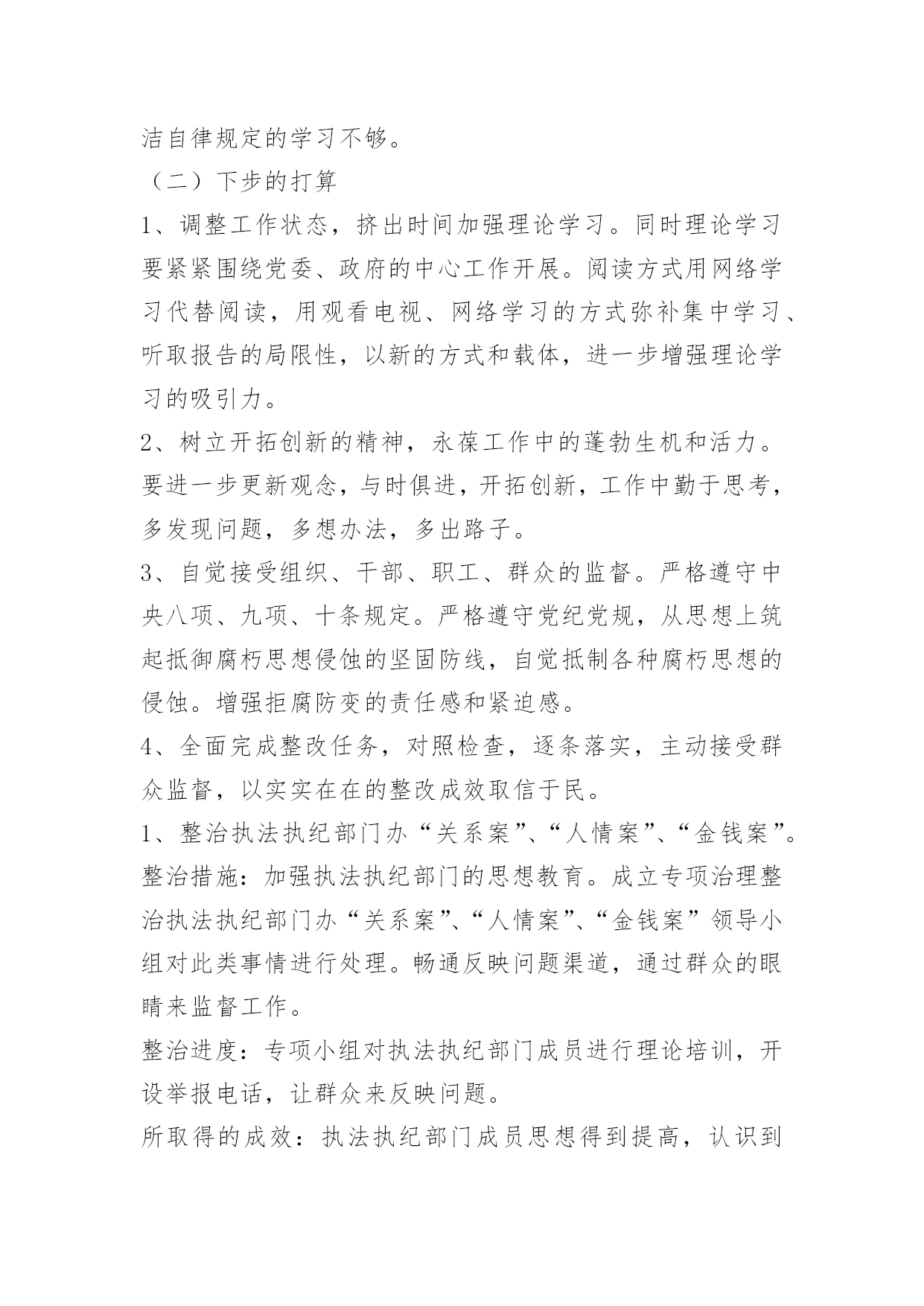 洁自律规定的学习不够。

（二）下步的打算

1、调整工作状态，挤出时间加强理论学习。同时理论学习要紧紧围绕党委、政府的中心工作开展。阅读方式用网络学习代替阅读，用观看电视、网络学习的方式弥补集中学习、听取报告的局限性，以新的方式和载体，进一步增强理论学习的吸引力。

2、树立开拓创新的精神，永葆工作中的蓬勃生机和活力。要进一步更新观念，与时俱进，开拓创新，工作中勤于思考，多发现问题，多想办法，多出路子。

3、自觉接受组织、干部、职工、群众的监督。严格遵守中央八项、九项、十条规定。严格遵守党纪党规，从思想上筑起抵御腐朽思想侵蚀的坚固防线，自觉抵制各种腐朽思想的侵蚀。增强拒腐防变的责任感和紧迫感。

4、全面完成整改任务，对照检查，逐条落实，主动接受群众监督，以实实在在的整改成效取信于民。

1、整治执法执纪部门办“关系案”、“人情案”、“金钱案”。

整治措施：加强执法执纪部门的思想教育。成立专项治理整治执法执纪部门办“关系案”、“人情案”、“金钱案”领导小组对此类事情进行处理。畅通反映问题渠道，通过群众的眼睛来监督工作。

整治进度：专项小组对执法执纪部门成员进行理论培训，开设举报电话，让群众来反映问题。

所取得的成效：执法执纪部门成员思想得到提高，认识到